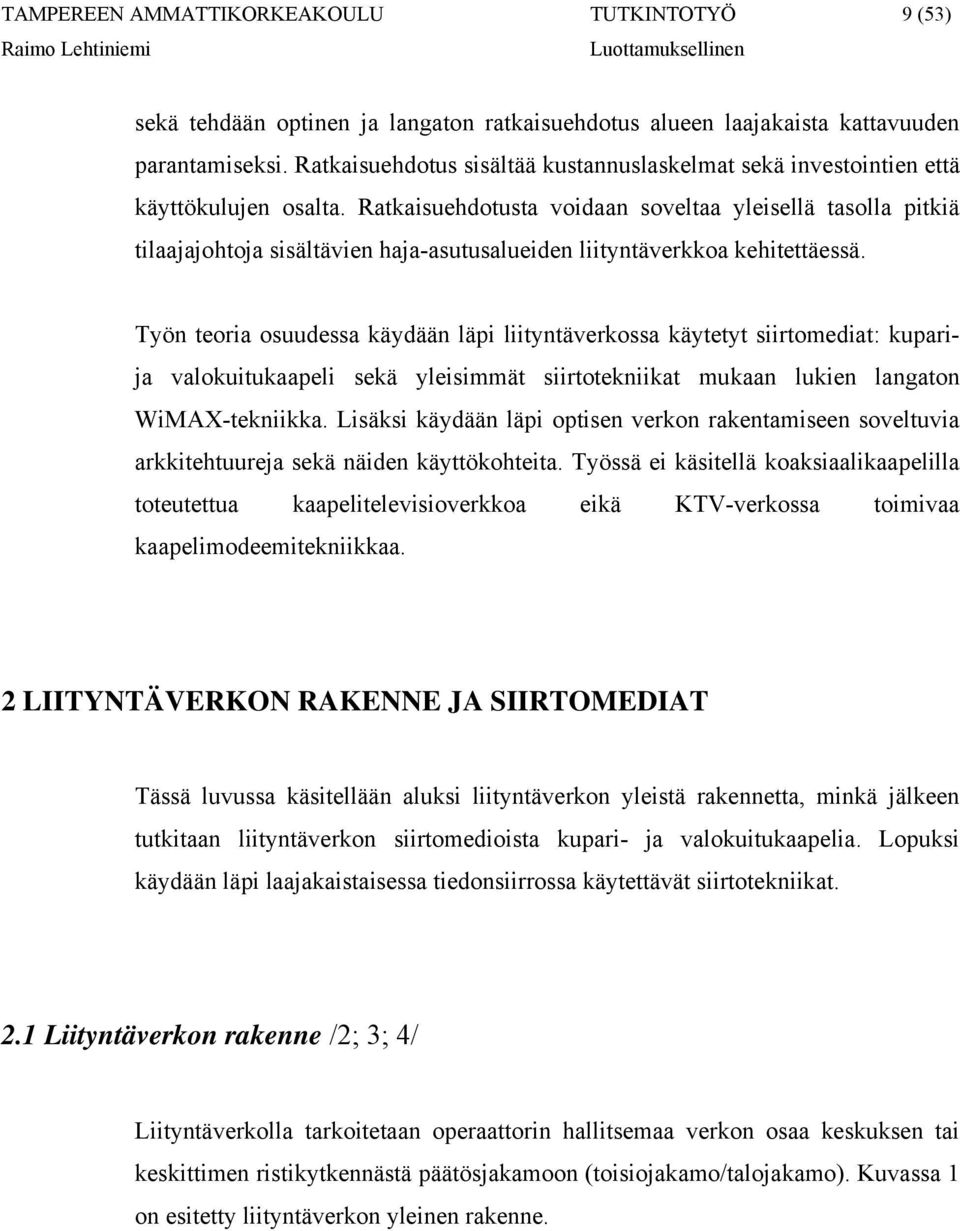 TAMPEREEN AMMATTIKORKEAKOULU TUTKINTOTYÖ 9 (53)
Raimo Lehtiniemi Luottamuksellinen

sekä tehdään optinen ja langaton ratkaisuehdotus alueen laajakaista kattavuuden parantamiseksi. Ratkaisuehdotus sisältää kustannuslaskelmat sekä investointien että käyttökulujen osalta. Ratkaisuehdotusta voidaan soveltaa yleisellä tasolla pitkiä tilaajajohtoja sisältävien haja-asutusalueiden liityntäverkkoa kehitettäessä.

Työn teoria osuudessa käydään läpi liityntäverkossa käytetyt siirtomediat: kupari- ja valokuitukaapeli sekä yleisimmät siirtotekniikat mukaan lukien langaton WiMAX-tekniikka. Lisäksi käydään läpi optisen verkon rakentamiseen soveltuvia arkkitehtuureja sekä näiden käyttökohteita. Työssä ei käsitellä koaksiaalikaapelilla toteutettua kaapelitelevisioverkkoa eikä KTV-verkossa toimivaa kaapelimodeemitekniikkaa.

2 LIITYNTÄVERKON RAKENNE JA SIIRTOMEDIAT

Tässä luvussa käsitellään aluksi liityntäverkon yleistä rakennetta, minkä jälkeen tutkitaan liityntäverkon siirtomedioista kupari- ja valokuitukaapelia. Lopuksi käydään läpi laajakaistaisessa tiedonsiirrossa käytettävät siirtotekniikat.

2.1 Liityntäverkon rakenne /2; 3; 4/

Liityntäverkolla tarkoitetaan operaattorin hallitsemaa verkon osaa keskuksen tai keskittimen ristikytkennästä päätösjakamoon (toisiojakamo/talojakamo). Kuvassa 1 on esitetty liityntäverkon yleinen rakenne.